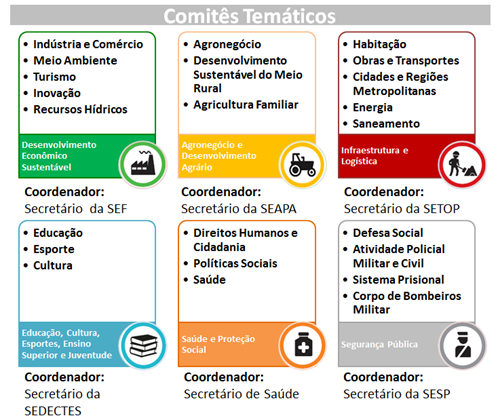 Comitês Temáticos

• Indústria e Comércio
• Meio Ambiente
• Turismo
• Inovação
• Recursos Hídricos

Desenvolvimento Econômico Sustentável

Coordenador:
Secretário da SEF

• Agronegócio
• Desenvolvimento Sustentável do Meio Rural
• Agricultura Familiar

Agronegócio e Desenvolvimento Agrário

Coordenador:
Secretário da SEAPA

• Habitação
• Obras e Transportes
• Cidades e Regiões Metropolitanas
• Energia
• Saneamento

Infraestrutura e Logística

Coordenador:
Secretário da SETOP

• Educação
• Esporte
• Cultura

Educação, Cultura, Esportes, Ensino Superior e Juventude

Coordenador:
Secretário da SEDECTES

• Direitos Humanos e Cidadania
• Políticas Sociais
• Saúde

Saúde e Proteção Social

Coordenador:
Secretário de Saúde

• Defesa Social
• Atividade Policial Militar e Civil
• Sistema Prisional
• Corpo de Bombeiros Militar

Segurança Pública

Coordenador:
Secretário da SESP